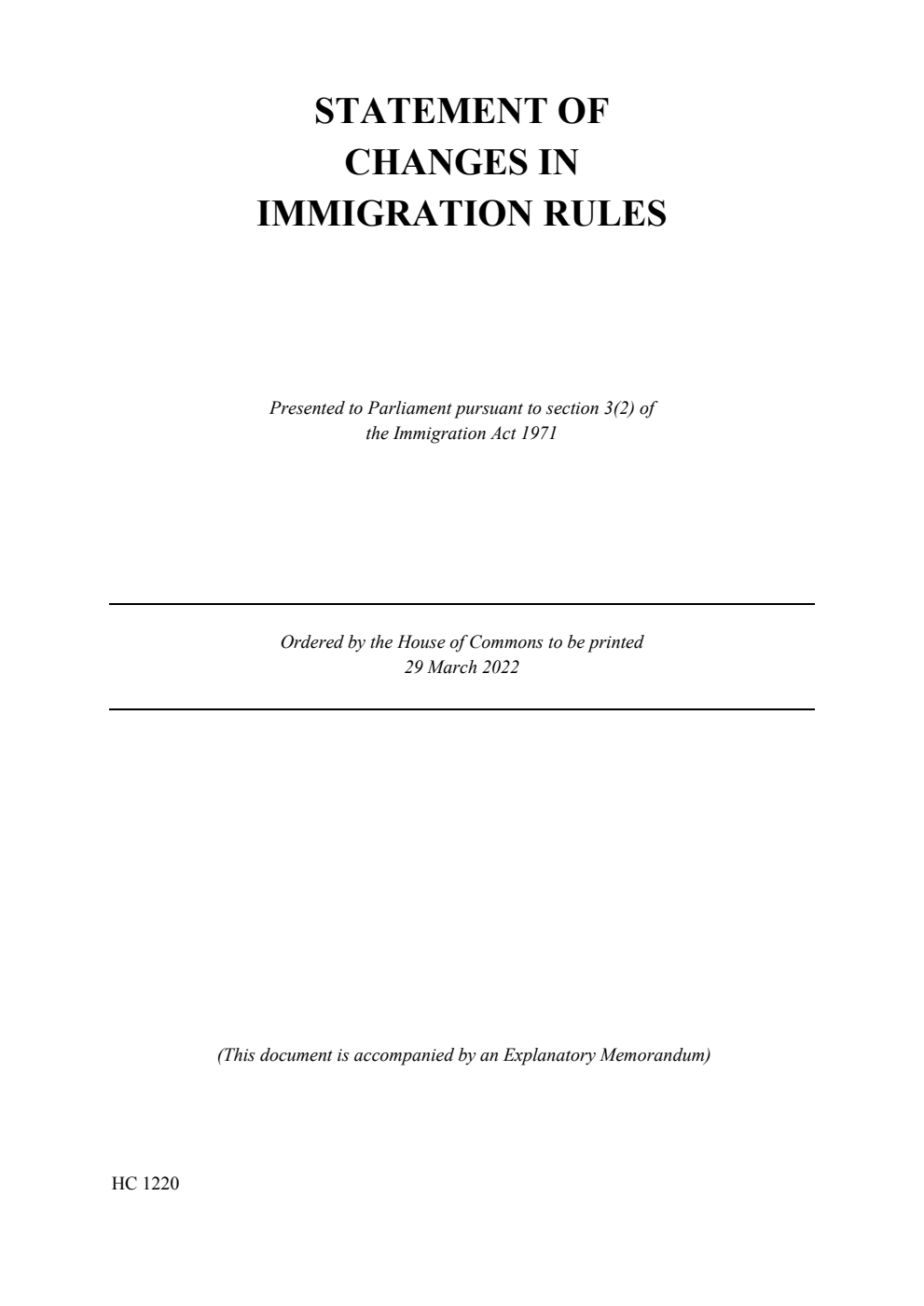 STATEMENT OF CHANGES IN IMMIGRATION RULES

Presented to Parliament pursuant to section 3(2) of the Immigration Act 1971

Ordered by the House of Commons to be printed 29 March 2022

(This document is accompanied by an Explanatory Memorandum)

HC 1220